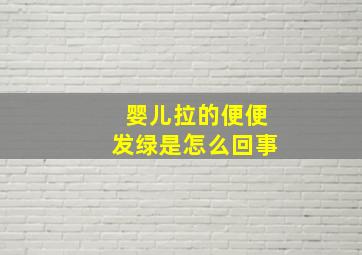 婴儿拉的便便
发绿是怎么回事